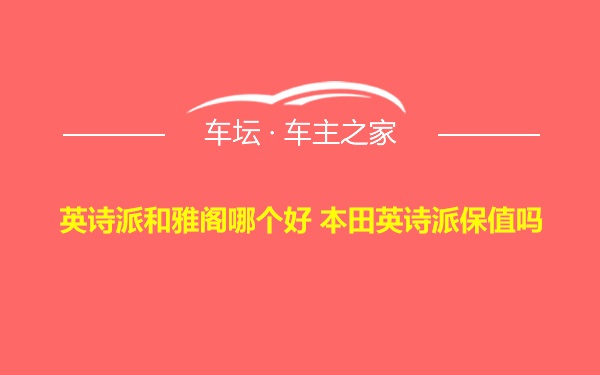 车坛 · 车主之家

英诗派和雅阁哪个好 本田英诗派保值吗